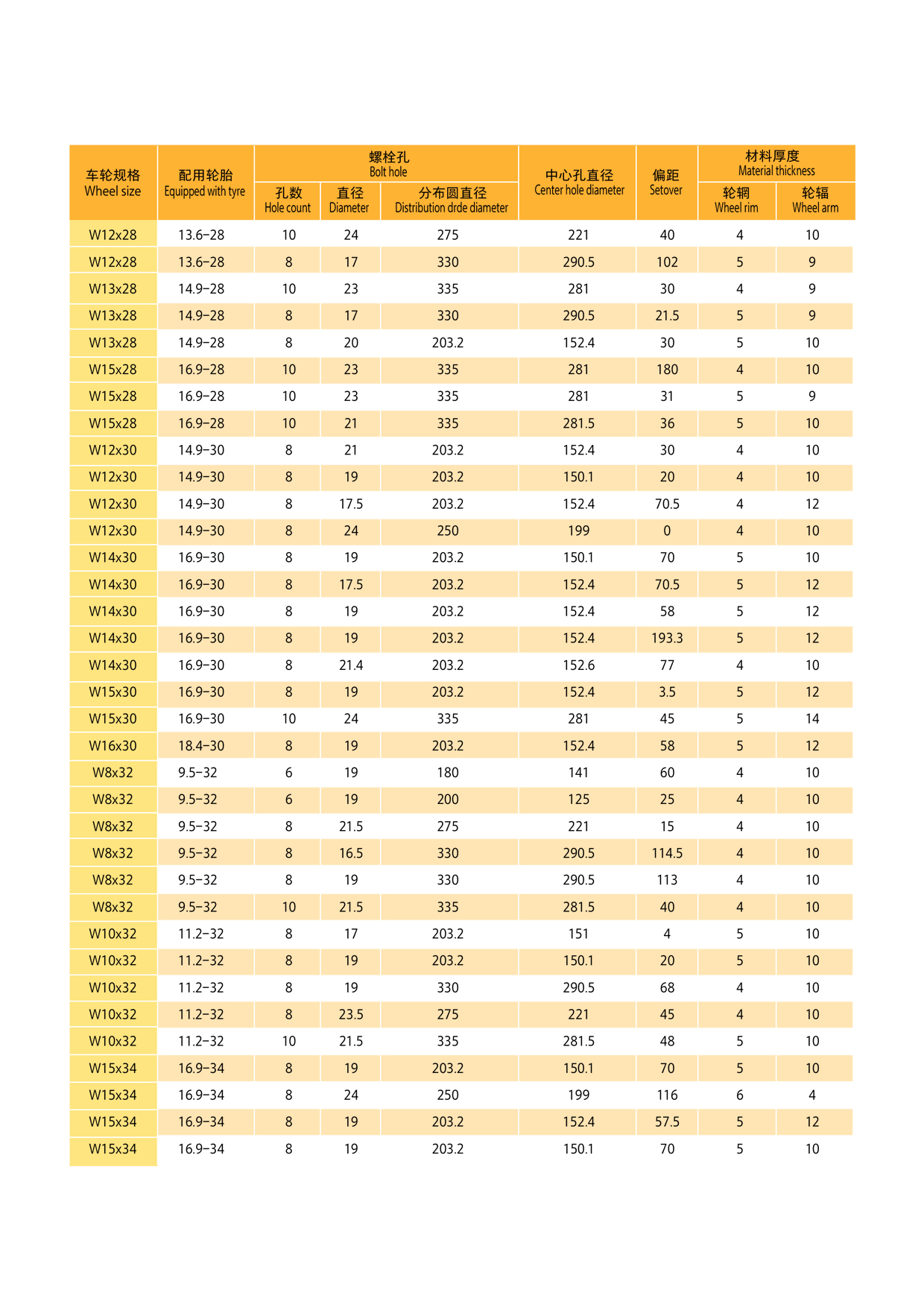 | 车轮规格 Wheel size | 配用轮胎 Equipped with tyre | 螺栓孔 Bolt hole 孔数 Hole count | 螺栓孔 Bolt hole 直径 Diameter | 螺栓孔 Bolt hole 分布圆直径 Distribution drde diameter | 中心孔直径 Center hole diameter | 偏距 Setover | 材料厚度 Material thickness 轮辋 Wheel rim | 材料厚度 Material thickness 轮辐 Wheel arm |
|---|---|---|---|---|---|---|---|---|
| W12x28 | 13.6-28 | 10 | 24 | 275 | 221 | 40 | 4 | 10 |
| W12x28 | 13.6-28 | 8 | 17 | 330 | 290.5 | 102 | 5 | 9 |
| W13x28 | 14.9-28 | 10 | 23 | 335 | 281 | 30 | 4 | 9 |
| W13x28 | 14.9-28 | 8 | 17 | 330 | 290.5 | 21.5 | 5 | 9 |
| W13x28 | 14.9-28 | 8 | 20 | 203.2 | 152.4 | 30 | 5 | 10 |
| W15x28 | 16.9-28 | 10 | 23 | 335 | 281 | 180 | 4 | 10 |
| W15x28 | 16.9-28 | 10 | 23 | 335 | 281 | 31 | 5 | 9 |
| W15x28 | 16.9-28 | 10 | 21 | 335 | 281.5 | 36 | 5 | 10 |
| W12x30 | 14.9-30 | 8 | 21 | 203.2 | 152.4 | 30 | 4 | 10 |
| W12x30 | 14.9-30 | 8 | 19 | 203.2 | 150.1 | 20 | 4 | 10 |
| W12x30 | 14.9-30 | 8 | 17.5 | 203.2 | 152.4 | 70.5 | 4 | 12 |
| W12x30 | 14.9-30 | 8 | 24 | 250 | 199 | 0 | 4 | 10 |
| W14x30 | 16.9-30 | 8 | 19 | 203.2 | 150.1 | 70 | 5 | 10 |
| W14x30 | 16.9-30 | 8 | 17.5 | 203.2 | 152.4 | 70.5 | 5 | 12 |
| W14x30 | 16.9-30 | 8 | 19 | 203.2 | 152.4 | 58 | 5 | 12 |
| W14x30 | 16.9-30 | 8 | 19 | 203.2 | 152.4 | 193.3 | 5 | 12 |
| W14x30 | 16.9-30 | 8 | 21.4 | 203.2 | 152.6 | 77 | 4 | 10 |
| W15x30 | 16.9-30 | 8 | 19 | 203.2 | 152.4 | 3.5 | 5 | 12 |
| W15x30 | 16.9-30 | 10 | 24 | 335 | 281 | 45 | 5 | 14 |
| W16x30 | 18.4-30 | 8 | 19 | 203.2 | 152.4 | 58 | 5 | 12 |
| W8x32 | 9.5-32 | 6 | 19 | 180 | 141 | 60 | 4 | 10 |
| W8x32 | 9.5-32 | 6 | 19 | 200 | 125 | 25 | 4 | 10 |
| W8x32 | 9.5-32 | 8 | 21.5 | 275 | 221 | 15 | 4 | 10 |
| W8x32 | 9.5-32 | 8 | 16.5 | 330 | 290.5 | 114.5 | 4 | 10 |
| W8x32 | 9.5-32 | 8 | 19 | 330 | 290.5 | 113 | 4 | 10 |
| W8x32 | 9.5-32 | 10 | 21.5 | 335 | 281.5 | 40 | 4 | 10 |
| W10x32 | 11.2-32 | 8 | 17 | 203.2 | 151 | 4 | 5 | 10 |
| W10x32 | 11.2-32 | 8 | 19 | 203.2 | 150.1 | 20 | 5 | 10 |
| W10x32 | 11.2-32 | 8 | 19 | 330 | 290.5 | 68 | 4 | 10 |
| W10x32 | 11.2-32 | 8 | 23.5 | 275 | 221 | 45 | 4 | 10 |
| W10x32 | 11.2-32 | 10 | 21.5 | 335 | 281.5 | 48 | 5 | 10 |
| W15x34 | 16.9-34 | 8 | 19 | 203.2 | 150.1 | 70 | 5 | 10 |
| W15x34 | 16.9-34 | 8 | 24 | 250 | 199 | 116 | 6 | 4 |
| W15x34 | 16.9-34 | 8 | 19 | 203.2 | 152.4 | 57.5 | 5 | 12 |
| W15x34 | 16.9-34 | 8 | 19 | 203.2 | 150.1 | 70 | 5 | 10 |